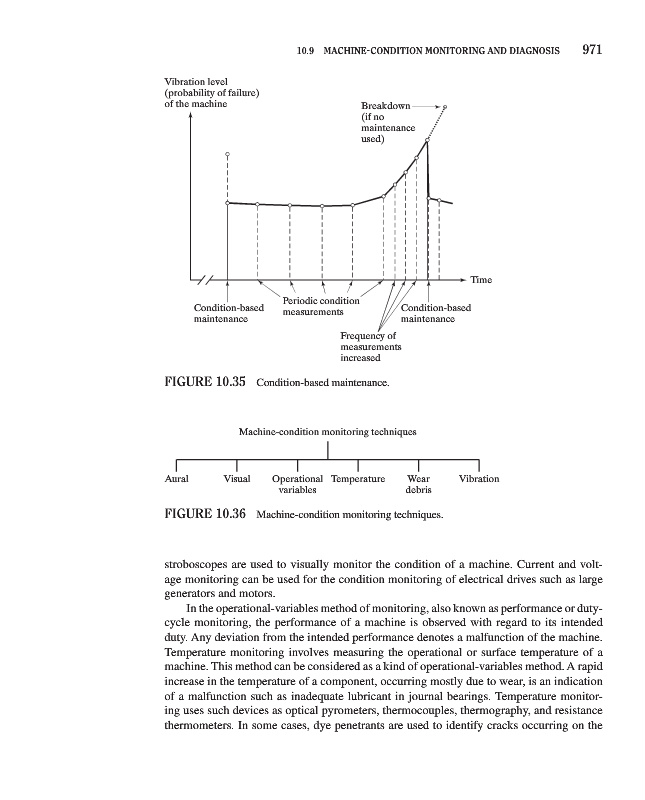 10.9 MACHINE-CONDITION MONITORING AND DIAGNOSIS 971

Vibration level (probability of failure) of the machine

Breakdown (if no maintenance used)

Time

Condition-based maintenance

Periodic condition measurements

Condition-based maintenance

Frequency of measurements increased

FIGURE 10.35 Condition-based maintenance.

Machine-condition monitoring techniques

Aural

Visual

Operational variables

Temperature

Wear debris

Vibration

FIGURE 10.36 Machine-condition monitoring techniques.

stroboscopes are used to visually monitor the condition of a machine. Current and voltage monitoring can be used for the condition monitoring of electrical drives such as large generators and motors.

In the operational-variables method of monitoring, also known as performance or duty-cycle monitoring, the performance of a machine is observed with regard to its intended duty. Any deviation from the intended performance denotes a malfunction of the machine. Temperature monitoring involves measuring the operational or surface temperature of a machine. This method can be considered as a kind of operational-variables method. A rapid increase in the temperature of a component, occurring mostly due to wear, is an indication of a malfunction such as inadequate lubricant in journal bearings. Temperature monitoring uses such devices as optical pyrometers, thermocouples, thermography, and resistance thermometers. In some cases, dye penetrants are used to identify cracks occurring on the